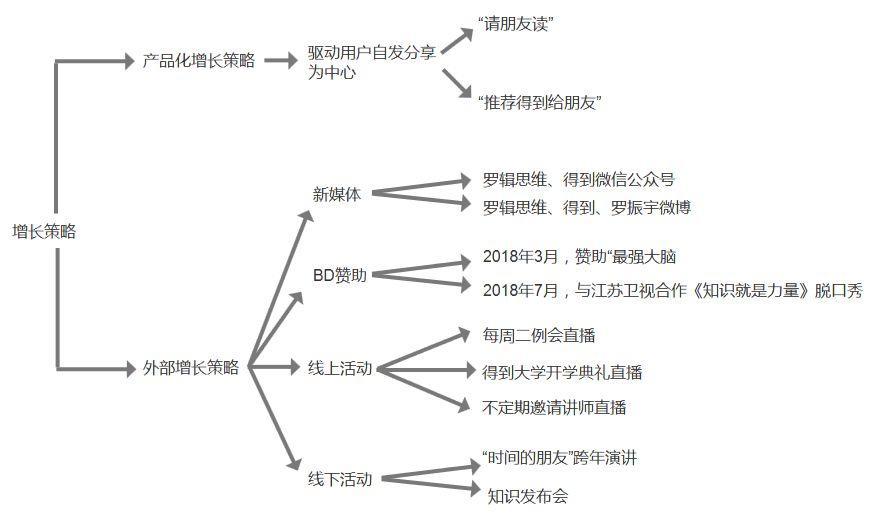 增长策略

产品化增长策略

驱动用户自发分享为中心

“请朋友读”

“推荐得到给朋友”

外部增长策略

新媒体

罗辑思维、得到微信公众号

罗辑思维、得到、罗振宇微博

BD赞助

2018年3月，赞助“最强大脑

2018年7月，与江苏卫视合作《知识就是力量》脱口秀

线上活动

每周二例会直播

得到大学开学典礼直播

不定期邀请讲师直播

线下活动

“时间的朋友”跨年演讲

知识发布会